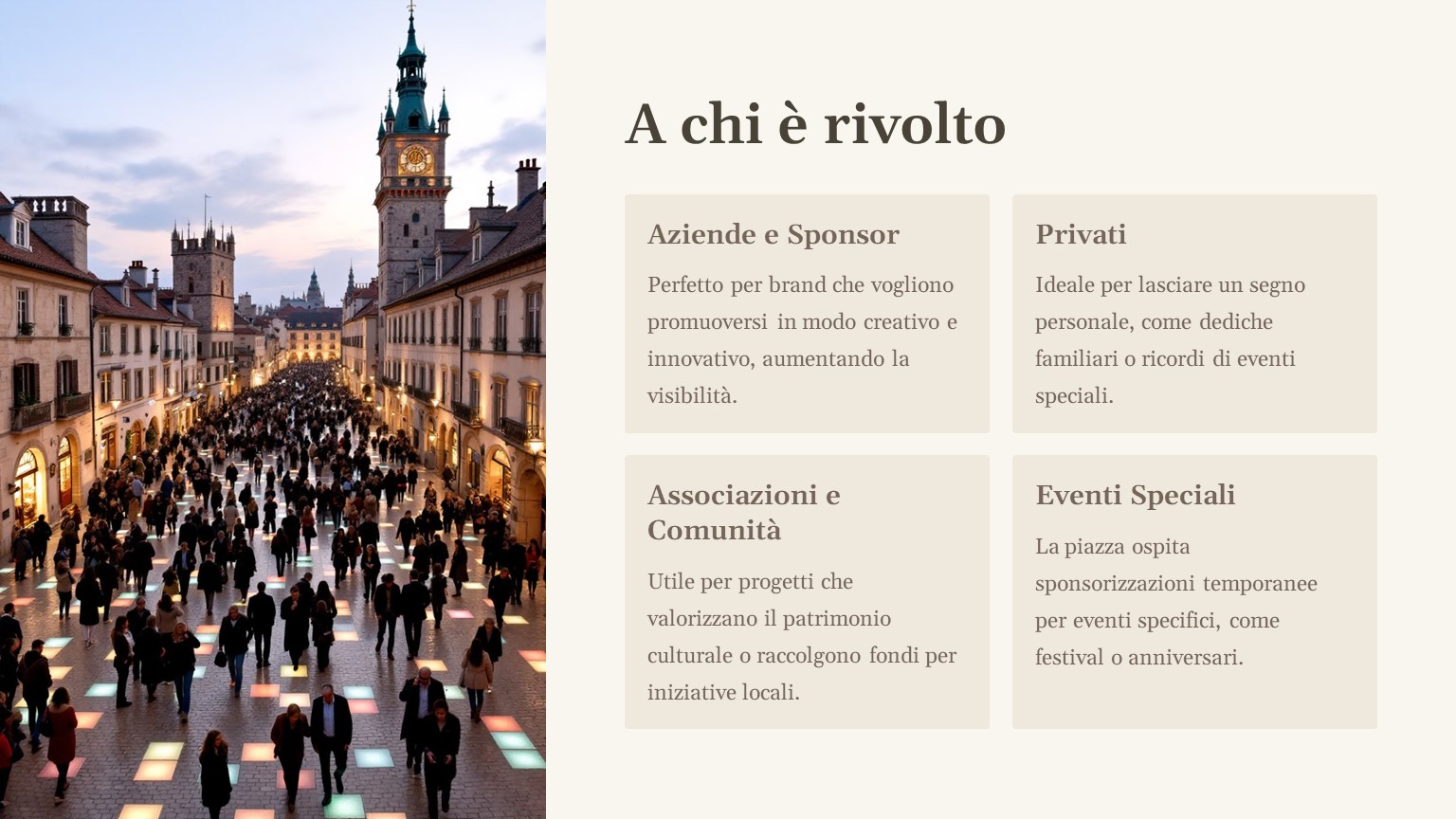 A chi è rivolto

Aziende e Sponsor

Perfetto per brand che vogliono promuoversi in modo creativo e innovativo, aumentando la visibilità.

Privati

Ideale per lasciare un segno personale, come dediche familiari o ricordi di eventi speciali.

Associazioni e Comunità

Utile per progetti che valorizzano il patrimonio culturale o raccolgono fondi per iniziative locali.

Eventi Speciali

La piazza ospita sponsorizzazioni temporanee per eventi specifici, come festival o anniversari.